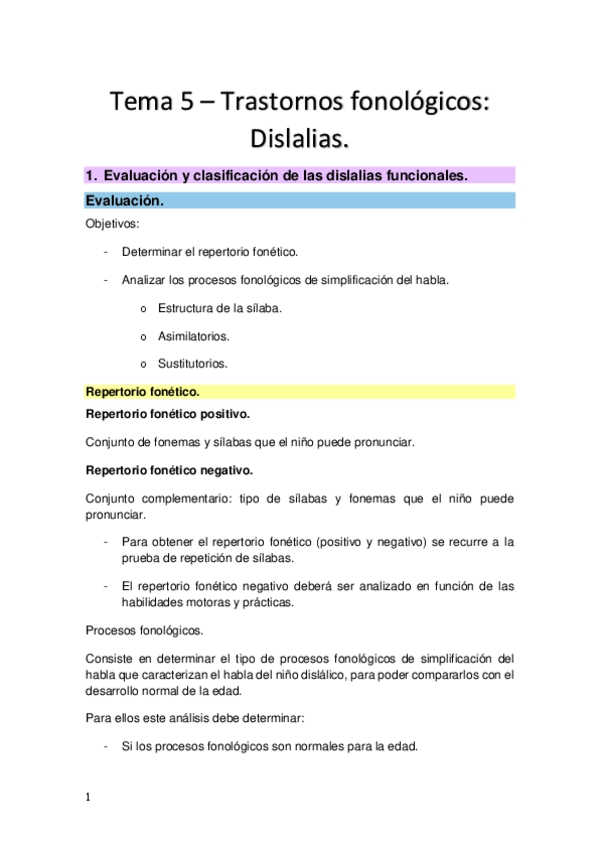 Tema 5 – Trastornos fonológicos: Dislalias.

1. Evaluación y clasificación de las dislalias funcionales.

Evaluación.

Objetivos:

- Determinar el repertorio fonético.

- Analizar los procesos fonológicos de simplificación del habla.

o Estructura de la sílaba.

o Asimilatorios.

o Sustitutorios.

Repertorio fonético.

Repertorio fonético positivo.

Conjunto de fonemas y sílabas que el niño puede pronunciar.

Repertorio fonético negativo.

Conjunto complementario: tipo de sílabas y fonemas que el niño puede pronunciar.

- Para obtener el repertorio fonético (positivo y negativo) se recurre a la prueba de repetición de sílabas.

- El repertorio fonético negativo deberá ser analizado en función de las habilidades motoras y prácticas.

Procesos fonológicos.

Consiste en determinar el tipo de procesos fonológicos de simplificación del habla que caracterizan el habla del niño dislálico, para poder compararlos con el desarrollo normal de la edad.

Para ellos este análisis debe determinar:

- Si los procesos fonológicos son normales para la edad.

1